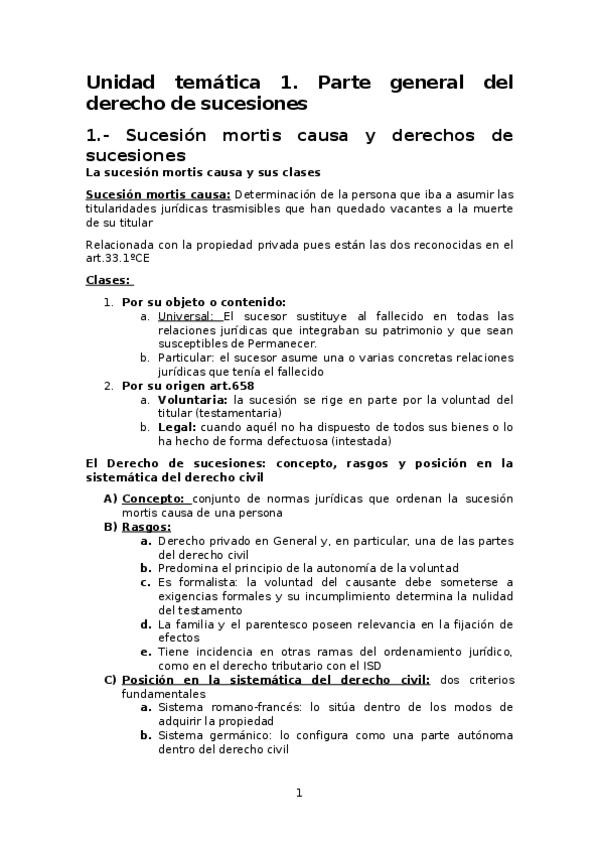 Unidad temática 1. Parte general del derecho de sucesiones

1.- Sucesión mortis causa y derechos de sucesiones

La sucesión mortis causa y sus clases

Sucesión mortis causa: Determinación de la persona que iba a asumir las titularidades jurídicas trasmisibles que han quedado vacantes a la muerte de su titular

Relacionada con la propiedad privada pues están las dos reconocidas en el art.33.1ºCE

Clases:

1. Por su objeto o contenido:
   a. Universal: El sucesor sustituye al fallecido en todas las relaciones jurídicas que integraban su patrimonio y que sean susceptibles de Permanecer.
   b. Particular: el sucesor asume una o varias concretas relaciones jurídicas que tenía el fallecido
2. Por su origen art.658
   a. Voluntaria: la sucesión se rige en parte por la voluntad del titular (testamentaria)
   b. Legal: cuando aquél no ha dispuesto de todos sus bienes o lo ha hecho de forma defectuosa (intestada)

El Derecho de sucesiones: concepto, rasgos y posición en la sistemática del derecho civil

A) Concepto: conjunto de normas jurídicas que ordenan la sucesión mortis causa de una persona
B) Rasgos:
   a. Derecho privado en General y, en particular, una de las partes del derecho civil
   b. Predomina el principio de la autonomía de la voluntad
   c. Es formalista: la voluntad del causante debe someterse a exigencias formales y su incumplimiento determina la nulidad del testamento
   d. La familia y el parentesco poseen relevancia en la fijación de efectos
   e. Tiene incidencia en otras ramas del ordenamiento jurídico, como en el derecho tributario con el ISD
C) Posición en la sistemática del derecho civil: dos criterios fundamentales
   a. Sistema romano-francés: lo sitúa dentro de los modos de adquirir la propiedad
   b. Sistema germánico: lo configura como una parte autónoma dentro del derecho civil

1